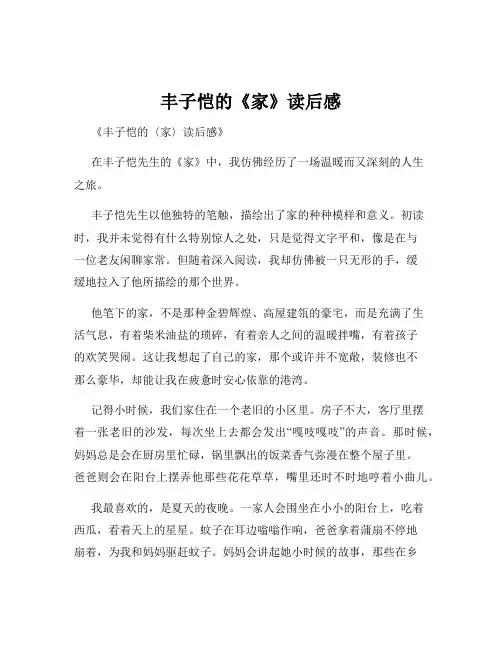 丰子恺的《家》读后感

《丰子恺的〈家〉读后感》

在丰子恺先生的《家》中，我仿佛经历了一场温暖而又深刻的人生之旅。

丰子恺先生以他独特的笔触，描绘出了家的种种模样和意义。初读时，我并未觉得有什么特别惊人之处，只是觉得文字平和，像是在与一位老友闲聊家常。但随着深入阅读，我却仿佛被一只无形的手，缓缓地拉入了他所描绘的那个世界。

他笔下的家，不是那种金碧辉煌、高屋建瓴的豪宅，而是充满了生活气息，有着柴米油盐的琐碎，有着亲人之间的温暖拌嘴，有着孩子的欢笑哭闹。这让我想起了自己的家，那个或许并不宽敞，装修也不那么豪华，却能让我在疲惫时安心依靠的港湾。

记得小时候，我们家住在一个老旧的小区里。房子不大，客厅里摆着一张老旧的沙发，每次坐上去都会发出“嘎吱嘎吱”的声音。那时候，妈妈总是会在厨房里忙碌，锅里飘出的饭菜香气弥漫在整个屋子里。爸爸则会在阳台上摆弄他那些花花草草，嘴里还时不时地哼着小曲儿。

我最喜欢的，是夏天的夜晚。一家人会围坐在小小的阳台上，吃着西瓜，看着天上的星星。蚊子在耳边嗡嗡作响，爸爸拿着蒲扇不停地扇着，为我和妈妈驱赶蚊子。妈妈会讲起她小时候的故事，那些在乡